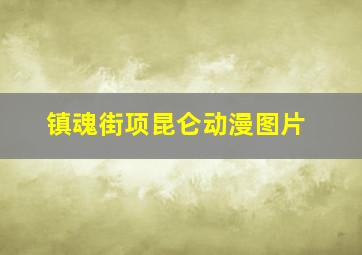 镇魂街项昆仑动漫图片